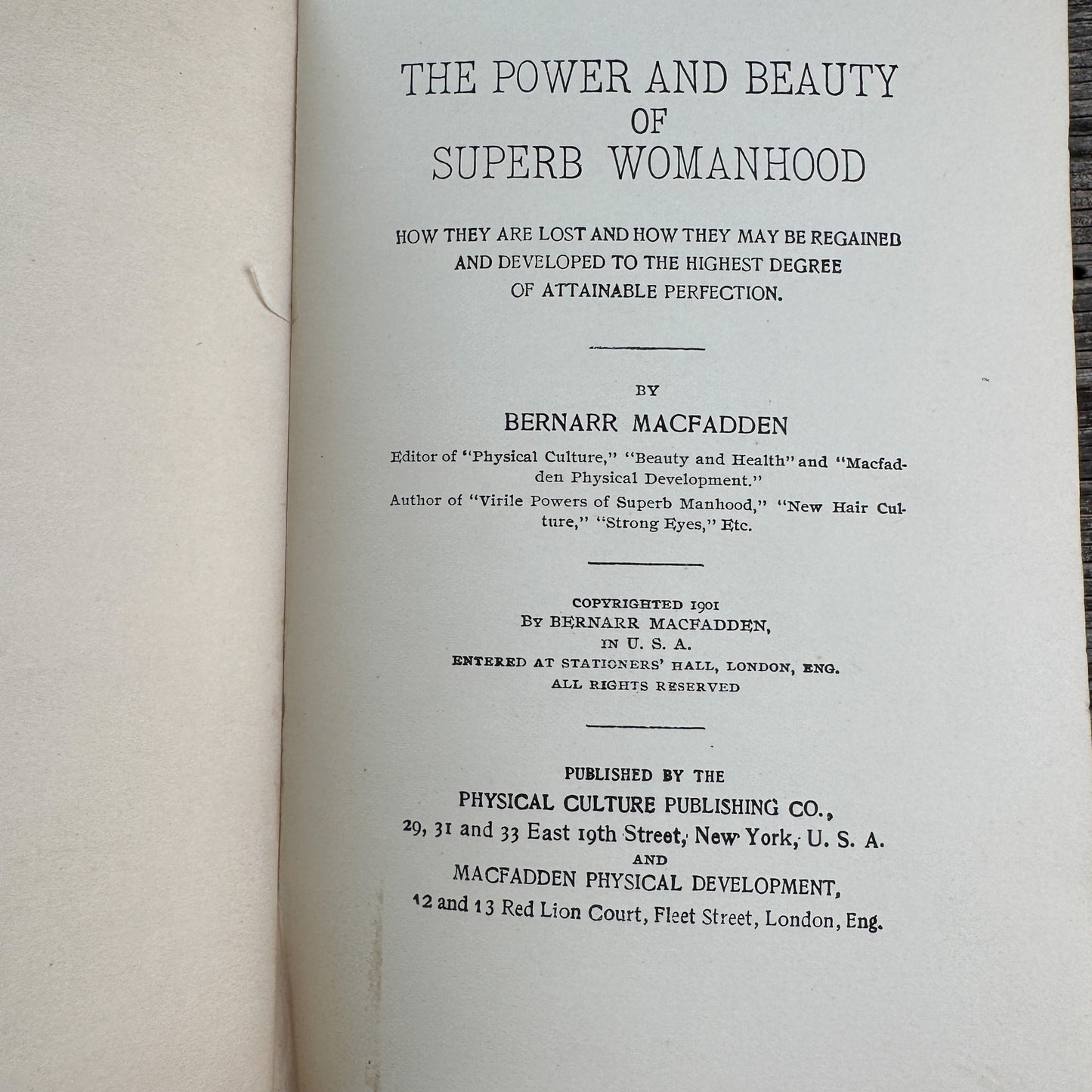 THE POWER AND BEAUTY
OF
SUPERB WOMANHOOD

HOW THEY ARE LOST AND HOW THEY MAY BE REGAINED AND DEVELOPED TO THE HIGHEST DEGREE OF ATTAINABLE PERFECTION.

BY
BERNARR MACFADDEN

Editor of "Physical Culture," "Beauty and Health" and "Macfadden Physical Development."
Author of "Virile Powers of Superb Manhood," "New Hair Culture," "Strong Eyes," Etc.

COPYRIGHTED 1901
BY BERNARR MACFADDEN,
IN U. S. A.
ENTERED AT STATIONERS' HALL, LONDON, ENG.
ALL RIGHTS RESERVED

PUBLISHED BY THE
PHYSICAL CULTURE PUBLISHING CO.,
29, 31 and 33 East 19th Street, New York, U. S. A.
AND
MACFADDEN PHYSICAL DEVELOPMENT,
12 and 13 Red Lion Court, Fleet Street, London, Eng.